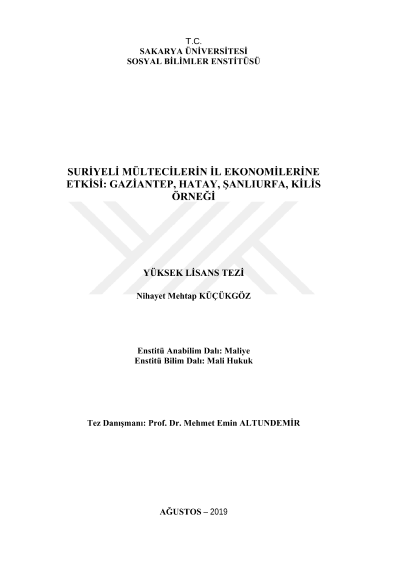 T.C.
SAKARYA ÜNİVERSİTESİ
SOSYAL BİLİMLER ENSTİTÜSÜ

SURİYELİ MÜLTECİLERİN İL EKONOMİLERİNE ETKİSİ: GAZİANTEP, HATAY, ŞANLIURFA, KİLİS ÖRNEĞİ

YÜKSEK LİSANS TEZİ

Nihayet Mehtap KÜÇÜKGÖZ

Enstitü Anabilim Dalı: Maliye
Enstitü Bilim Dalı: Mali Hukuk

Tez Danışmanı: Prof. Dr. Mehmet Emin ALTUNDEMİR

AĞUSTOS – 2019